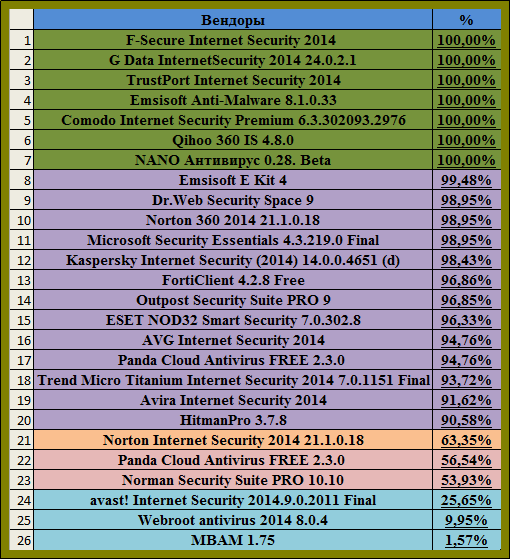 | | Вендоры | % |
|---|---|---|
| 1 | F-Secure Internet Security 2014 | 100,00% |
| 2 | G Data InternetSecurity 2014 24.0.2.1 | 100,00% |
| 3 | TrustPort Internet Security 2014 | 100,00% |
| 4 | Emsisoft Anti-Malware 8.1.0.33 | 100,00% |
| 5 | Comodo Internet Security Premium 6.3.302093.2976 | 100,00% |
| 6 | Qihoo 360 IS 4.8.0 | 100,00% |
| 7 | NANO Антивирус 0.28. Beta | 100,00% |
| 8 | Emsisoft E Kit 4 | 99,48% |
| 9 | Dr.Web Security Space 9 | 98,95% |
| 10 | Norton 360 2014 21.1.0.18 | 98,95% |
| 11 | Microsoft Security Essentials 4.3.219.0 Final | 98,95% |
| 12 | Kaspersky Internet Security (2014) 14.0.0.4651 (d) | 98,43% |
| 13 | FortiClient 4.2.8 Free | 96,86% |
| 14 | Outpost Security Suite PRO 9 | 96,85% |
| 15 | ESET NOD32 Smart Security 7.0.302.8 | 96,33% |
| 16 | AVG Internet Security 2014 | 94,76% |
| 17 | Panda Cloud Antivirus FREE 2.3.0 | 94,76% |
| 18 | Trend Micro Titanium Internet Security 2014 7.0.1151 Final | 93,72% |
| 19 | Avira Internet Security 2014 | 91,62% |
| 20 | HitmanPro 3.7.8 | 90,58% |
| 21 | Norton Internet Security 2014 21.1.0.18 | 63,35% |
| 22 | Panda Cloud Antivirus FREE 2.3.0 | 56,54% |
| 23 | Norman Security Suite PRO 10.10 | 53,93% |
| 24 | avast! Internet Security 2014.9.0.2011 Final | 25,65% |
| 25 | Webroot antivirus 2014 8.0.4 | 9,95% |
| 26 | MBAM 1.75 | 1,57% |